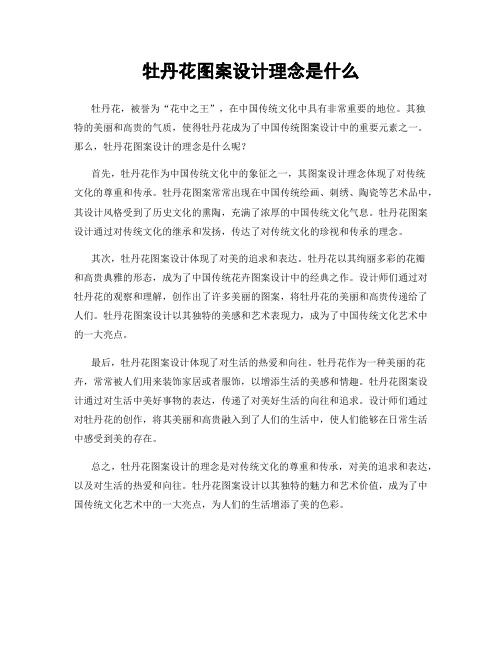 牡丹花图案设计理念是什么

牡丹花，被誉为“花中之王”，在中国传统文化中具有非常重要的地位。其独特的美丽和高贵的气质，使得牡丹花成为了中国传统图案设计中的重要元素之一。那么，牡丹花图案设计的理念是什么呢？

首先，牡丹花作为中国传统文化中的象征之一，其图案设计理念体现了对传统文化的尊重和传承。牡丹花图案常常出现在中国传统绘画、刺绣、陶瓷等艺术品中，其设计风格受到了历史文化的熏陶，充满了浓厚的中国传统文化气息。牡丹花图案设计通过对传统文化的继承和发扬，传达了对传统文化的珍视和传承的理念。

其次，牡丹花图案设计体现了对美的追求和表达。牡丹花以其绚丽多彩的花瓣和高贵典雅的形态，成为了中国传统花卉图案设计中的经典之作。设计师们通过对牡丹花的观察和理解，创作出了许多美丽的图案，将牡丹花的美丽和高贵传递给了人们。牡丹花图案设计以其独特的美感和艺术表现力，成为了中国传统文化艺术中的一大亮点。

最后，牡丹花图案设计体现了对生活的热爱和向往。牡丹花作为一种美丽的花卉，常常被人们用来装饰家居或者服饰，以增添生活的美感和情趣。牡丹花图案设计通过对生活中美好事物的表达，传递了对美好生活的向往和追求。设计师们通过对牡丹花的创作，将其美丽和高贵融入到了人们的生活中，使人们能够在日常生活中感受到美的存在。

总之，牡丹花图案设计的理念是对传统文化的尊重和传承，对美的追求和表达，以及对生活的热爱和向往。牡丹花图案设计以其独特的魅力和艺术价值，成为了中国传统文化艺术中的一大亮点，为人们的生活增添了美的色彩。